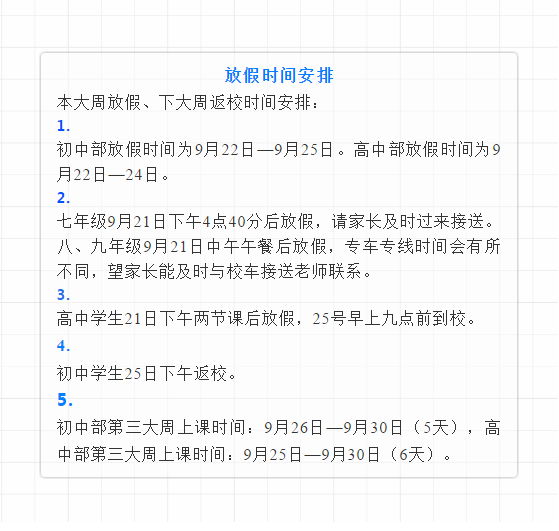 放假时间安排

本大周放假、下大周返校时间安排：

1.

初中部放假时间为9月22日—9月25日。高中部放假时间为9月22日—24日。

2.

七年级9月21日下午4点40分后放假，请家长及时过来接送。八、九年级9月21日中午午餐后放假，专车专线时间会有所不同，望家长能及时与校车接送老师联系。

3.

高中学生21日下午两节课后放假，25号早上九点前到校。

4.

初中学生25日下午返校。

5.

初中部第三大周上课时间：9月26日—9月30日（5天），高中部第三大周上课时间：9月25日—9月30日（6天）。